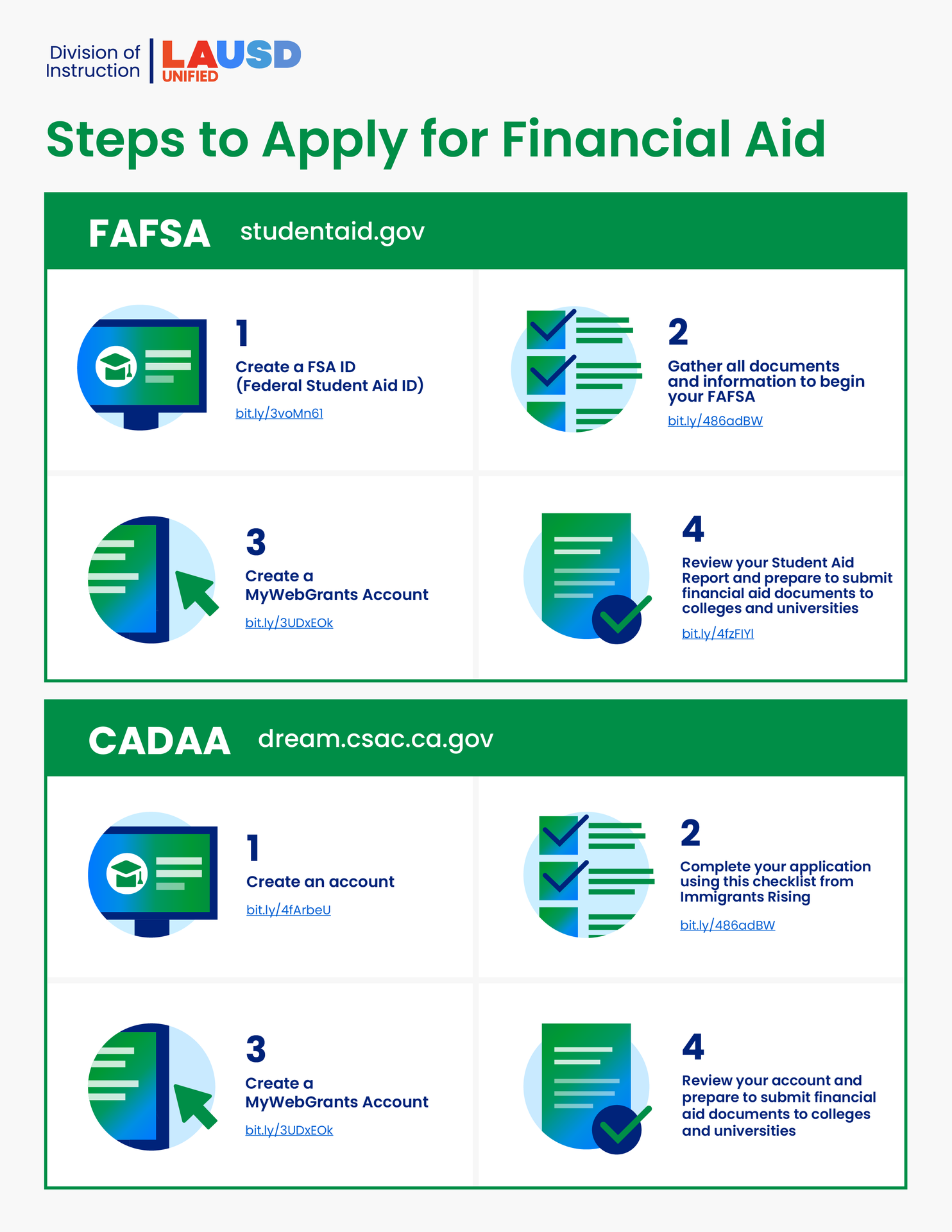 Division of Instruction

LAUSD UNIFIED

Steps to Apply for Financial Aid

FAFSA studentaid.gov

1
Create a FSA ID (Federal Student Aid ID)
bit.ly/3voMn61

2
Gather all documents and information to begin your FAFSA
bit.ly/486adBW

3
Create a MyWebGrants Account
bit.ly/3UDxEOk

4
Review your Student Aid Report and prepare to submit financial aid documents to colleges and universities
bit.ly/4fzFIYl

CADAA dream.csac.ca.gov

1
Create an account
bit.ly/4fArbeU

2
Complete your application using this checklist from Immigrants Rising
bit.ly/486adBW

3
Create a MyWebGrants Account
bit.ly/3UDxEOk

4
Review your account and prepare to submit financial aid documents to colleges and universities